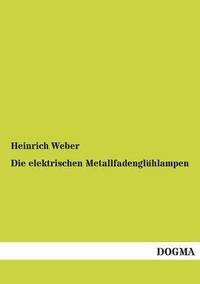 Heinrich Weber

Die elektrischen Metallfadenglühlampen

DOGMA